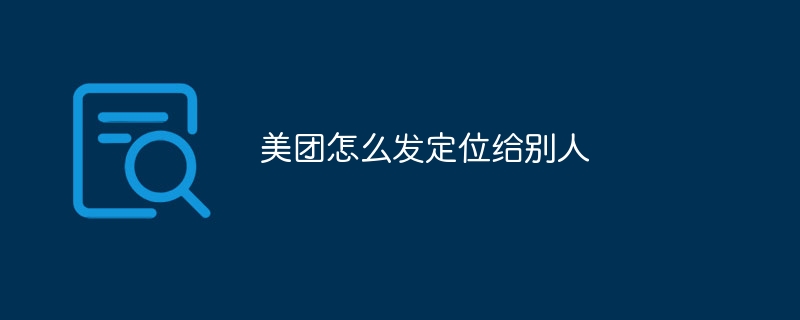 美团怎么发定位给别人